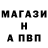 МАГАЗИ
Н
А ПВП